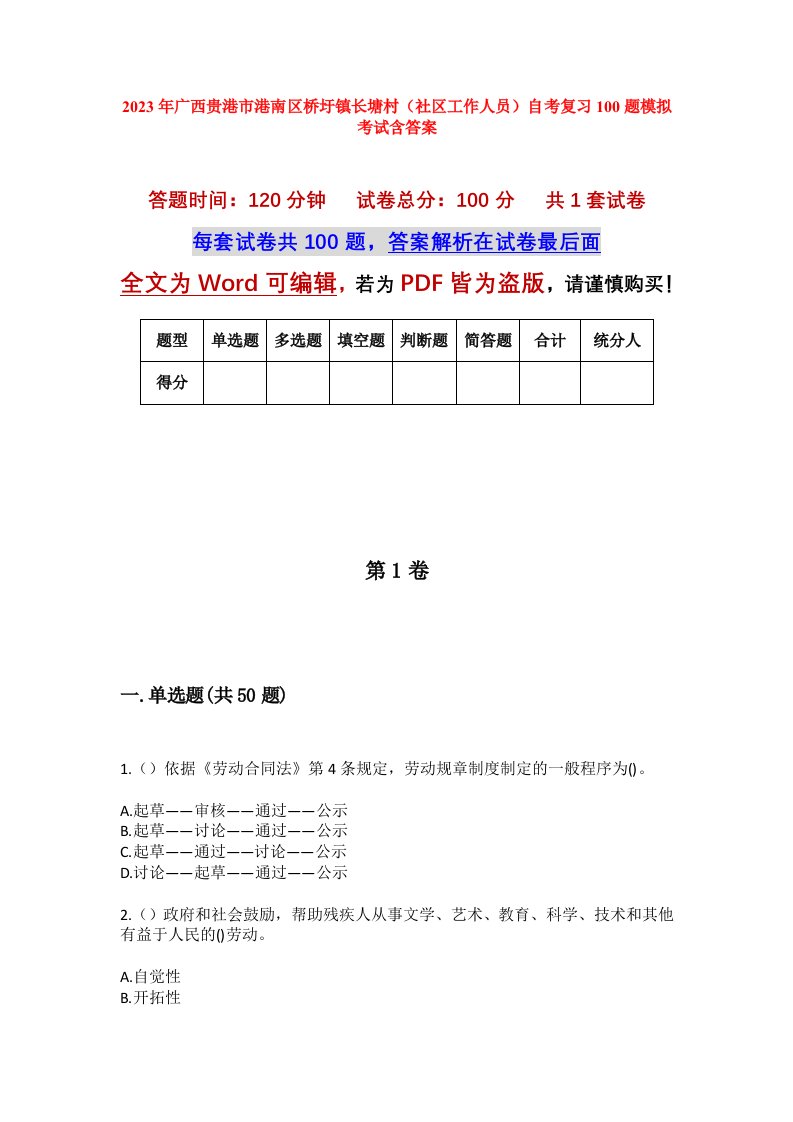 2023年广西贵港市港南区桥圩镇长塘村（社区工作人员）自考复习100题模拟考试含答案

答题时间：120分钟　　试卷总分：100分　　共1套试卷

每套试卷共100题，答案解析在试卷最后面

全文为Word可编辑，若为PDF皆为盗版，请谨慎购买！

| 题型 | 单选题 | 多选题 | 填空题 | 判断题 | 简答题 | 合计 | 统分人 |
|---|---|---|---|---|---|---|---|
| 得分 | | | | | | | |

第1卷

一.单选题(共50题)

1.（）依据《劳动合同法》第4条规定，劳动规章制度制定的一般程序为()。

A.起草——审核——通过——公示
B.起草——讨论——通过——公示
C.起草——通过——讨论——公示
D.讨论——起草——通过——公示

2.（）政府和社会鼓励，帮助残疾人从事文学、艺术、教育、科学、技术和其他有益于人民的()劳动。

A.自觉性
B.开拓性